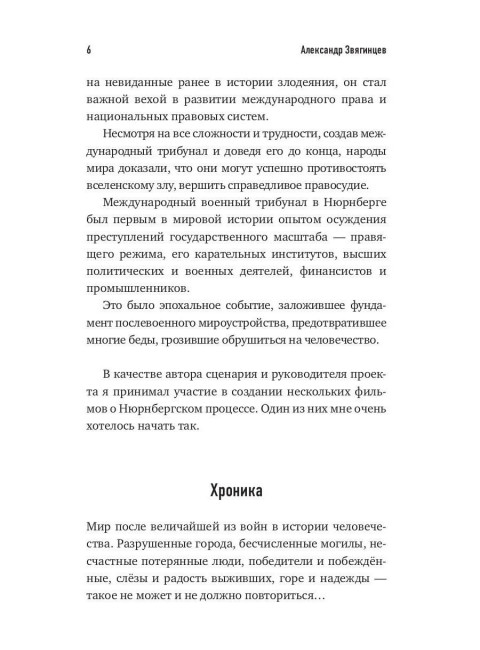 6 Александр Звягинцев

на невиданные ранее в истории злодеяния, он стал важной вехой в развитии международного права и национальных правовых систем.

Несмотря на все сложности и трудности, создав международный трибунал и доведя его до конца, народы мира доказали, что они могут успешно противостоять вселенскому злу, вершить справедливое правосудие.

Международный военный трибунал в Нюрнберге был первым в мировой истории опытом осуждения преступлений государственного масштаба — правящего режима, его карательных институтов, высших политических и военных деятелей, финансистов и промышленников.

Это было эпохальное событие, заложившее фундамент послевоенного мироустройства, предотвратившее многие беды, грозившие обрушиться на человечество.

В качестве автора сценария и руководителя проекта я принимал участие в создании нескольких фильмов о Нюрнбергском процессе. Один из них мне очень хотелось начать так.

Хроника

Мир после величайшей из войн в истории человечества. Разрушенные города, бесчисленные могилы, несчастные потерянные люди, победители и побеждённые, слёзы и радость выживших, горе и надежды — такое не может и не должно повториться…